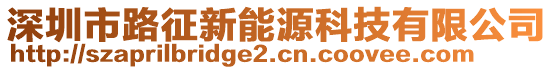 深圳市路征新能源科技有限公司
http://szaprilbridge2.cn.coovee.com